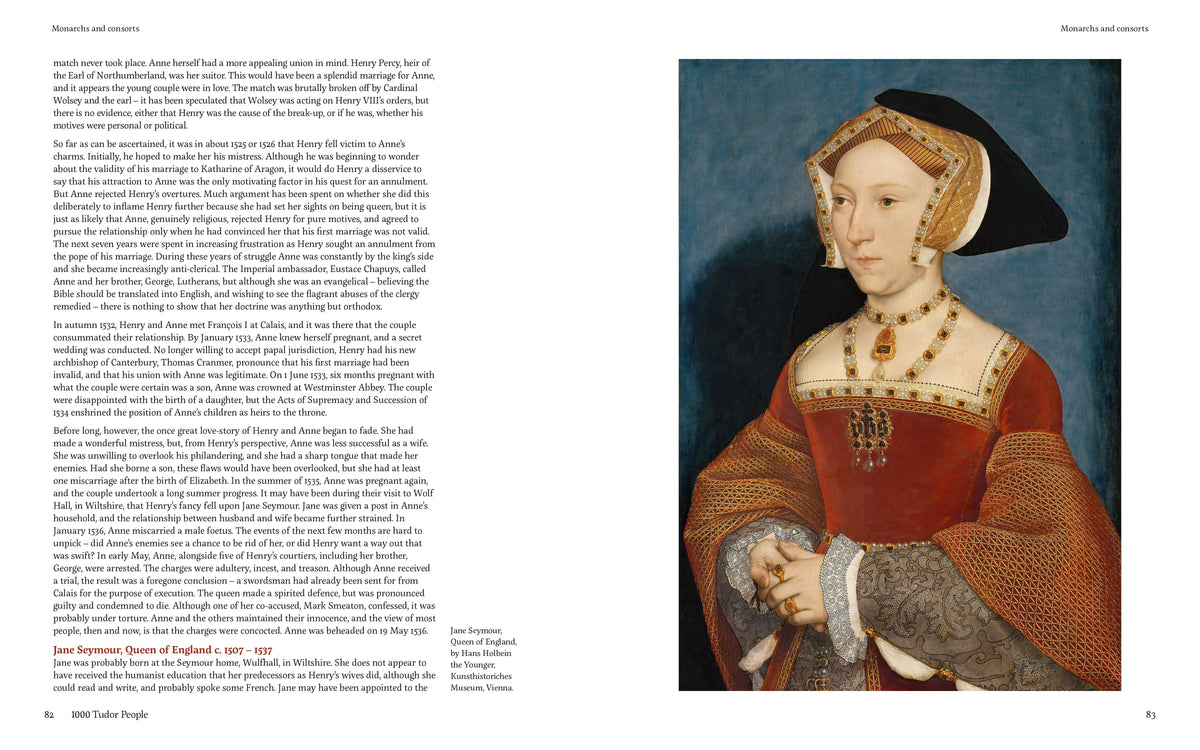 Monarchs and consorts

match never took place. Anne herself had a more appealing union in mind. Henry Percy, heir of the Earl of Northumberland, was her suitor. This would have been a splendid marriage for Anne, and it appears the young couple were in love. The match was brutally broken off by Cardinal Wolsey and the earl – it has been speculated that Wolsey was acting on Henry VIII's orders, but there is no evidence, either that Henry was the cause of the break-up, or if he was, whether his motives were personal or political.

So far as can be ascertained, it was in about 1525 or 1526 that Henry fell victim to Anne's charms. Initially, he hoped to make her his mistress. Although he was beginning to wonder about the validity of his marriage to Katharine of Aragon, it would do Henry a disservice to say that his attraction to Anne was the only motivating factor in his quest for an annulment. But Anne rejected Henry's overtures. Much argument has been spent on whether she did this deliberately to inflame Henry further because she had set her sights on being queen, but it is just as likely that Anne, genuinely religious, rejected Henry for pure motives, and agreed to pursue the relationship only when he had convinced her that his first marriage was not valid. The next seven years were spent in increasing frustration as Henry sought an annulment from the pope of his marriage. During these years of struggle Anne was constantly by the king's side and she became increasingly anti-clerical. The Imperial ambassador, Eustace Chapuys, called Anne and her brother, George, Lutherans, but although she was an evangelical – believing the Bible should be translated into English, and wishing to see the flagrant abuses of the clergy remedied – there is nothing to show that her doctrine was anything but orthodox.

In autumn 1532, Henry and Anne met François I at Calais, and it was there that the couple consummated their relationship. By January 1533, Anne knew herself pregnant, and a secret wedding was conducted. No longer willing to accept papal jurisdiction, Henry had his new archbishop of Canterbury, Thomas Cranmer, pronounce that his first marriage had been invalid, and that his union with Anne was legitimate. On 1 June 1533, six months pregnant with what the couple were certain was a son, Anne was crowned at Westminster Abbey. The couple were disappointed with the birth of a daughter, but the Acts of Supremacy and Succession of 1534 enshrined the position of Anne's children as heirs to the throne.

Before long, however, the once great love-story of Henry and Anne began to fade. She had made a wonderful mistress, but, from Henry's perspective, Anne was less successful as a wife. She was unwilling to overlook his philandering, and she had a sharp tongue that made her enemies. Had she borne a son, these flaws would have been overlooked, but she had at least one miscarriage after the birth of Elizabeth. In the summer of 1535, Anne was pregnant again, and the couple undertook a long summer progress. It may have been during their visit to Wolf Hall, in Wiltshire, that Henry's fancy fell upon Jane Seymour. Jane was given a post in Anne's household, and the relationship between husband and wife became further strained. In January 1536, Anne miscarried a male foetus. The events of the next few months are hard to unpick – did Anne's enemies see a chance to be rid of her, or did Henry want a way out that was swift? In early May, Anne, alongside five of Henry's courtiers, including her brother, George, were arrested. The charges were adultery, incest, and treason. Although Anne received a trial, the result was a foregone conclusion – a swordsman had already been sent for from Calais for the purpose of execution. The queen made a spirited defence, but was pronounced guilty and condemned to die. Although one of her co-accused, Mark Smeaton, confessed, it was probably under torture. Anne and the others maintained their innocence, and the view of most people, then and now, is that the charges were concocted. Anne was beheaded on 19 May 1536.

Jane Seymour, Queen of England c. 1507 – 1537
Jane was probably born at the Seymour home, Wulfhall, in Wiltshire. She does not appear to have received the humanist education that her predecessors as Henry's wives did, although she could read and write, and probably spoke some French. Jane may have been appointed to the

82 1000 Tudor People

Monarchs and consorts

Jane Seymour, Queen of England, by Hans Holbein the Younger, Kunsthistoriches Museum, Vienna.

83